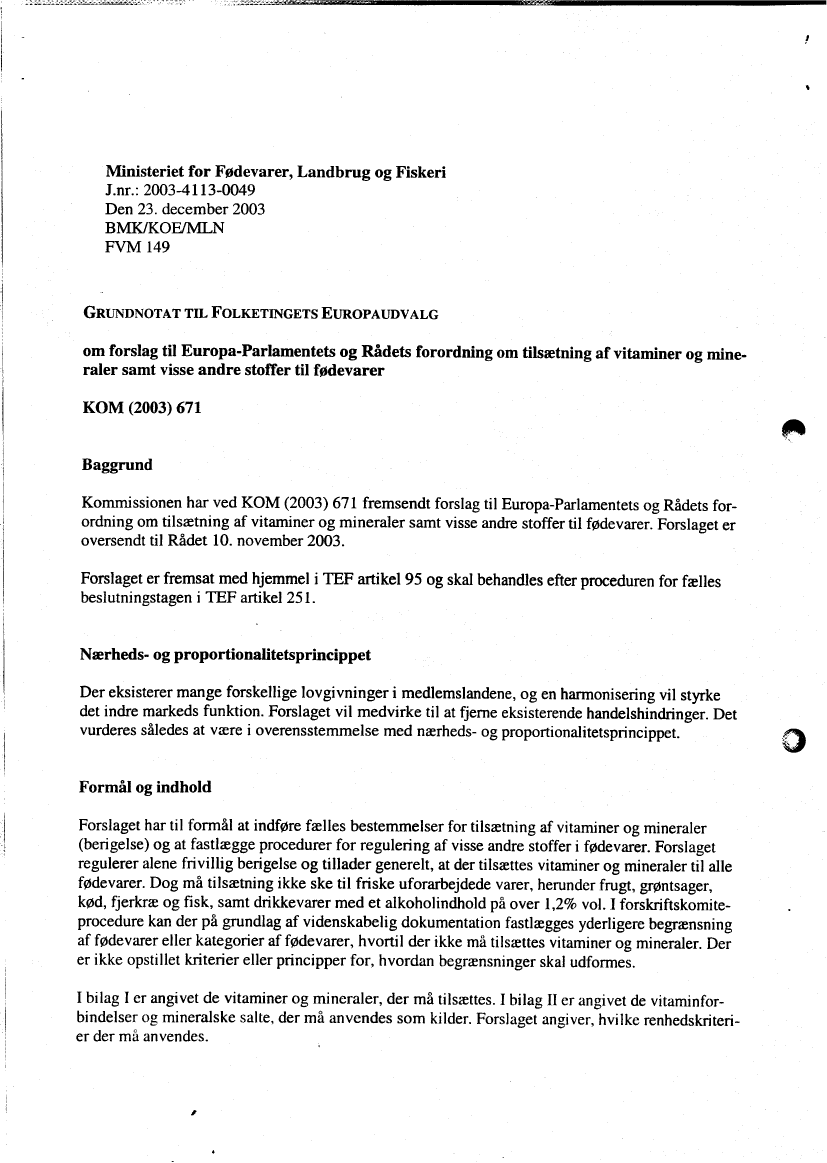 Ministeriet for Fødevarer, Landbrug og Fiskeri
J.nr.: 2003-4113-0049
Den 23. december 2003
BMK/KOE/MLN
FVM 149

GRUNDNOTAT TIL FOLKETINGETS EUROPAUDVALG

om forslag til Europa-Parlamentets og Rådets forordning om tilsætning af vitaminer og mineraler samt visse andre stoffer til fødevarer

KOM (2003) 671

Baggrund

Kommissionen har ved KOM (2003) 671 fremsendt forslag til Europa-Parlamentets og Rådets forordning om tilsætning af vitaminer og mineraler samt visse andre stoffer til fødevarer. Forslaget er oversendt til Rådet 10. november 2003.

Forslaget er fremsat med hjemmel i TEF artikel 95 og skal behandles efter proceduren for fælles beslutningstagen i TEF artikel 251.

Nærheds- og proportionalitetsprincippet

Der eksisterer mange forskellige lovgivninger i medlemslandene, og en harmonisering vil styrke det indre markeds funktion. Forslaget vil medvirke til at fjerne eksisterende handelshindringer. Det vurderes således at være i overensstemmelse med nærheds- og proportionalitetsprincippet.

Formål og indhold

Forslaget har til formål at indføre fælles bestemmelser for tilsætning af vitaminer og mineraler (berigelse) og at fastlægge procedurer for regulering af visse andre stoffer i fødevarer. Forslaget regulerer alene frivillig berigelse og tillader generelt, at der tilsættes vitaminer og mineraler til alle fødevarer. Dog må tilsætning ikke ske til friske uforarbejdede varer, herunder frugt, grøntsager, kød, fjerkræ og fisk, samt drikkevarer med et alkoholindhold på over 1,2% vol. I forskriftskomiteprocedure kan der på grundlag af videnskabelig dokumentation fastlægges yderligere begrænsning af fødevarer eller kategorier af fødevarer, hvortil der ikke må tilsættes vitaminer og mineraler. Der er ikke opstillet kriterier eller principper for, hvordan begrænsninger skal udformes.

I bilag I er angivet de vitaminer og mineraler, der må tilsættes. I bilag II er angivet de vitaminforbindelser og mineralske salte, der må anvendes som kilder. Forslaget angiver, hvilke renhedskriterier der må anvendes.